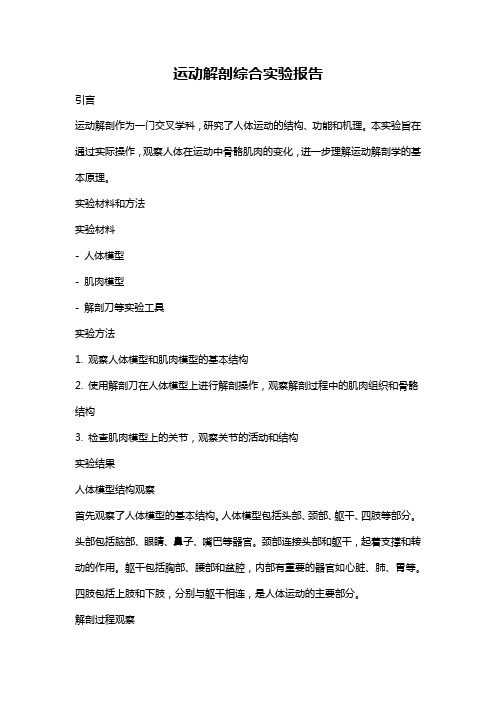 运动解剖综合实验报告

引言

运动解剖作为一门交叉学科，研究了人体运动的结构、功能和机理。本实验旨在通过实际操作，观察人体在运动中骨骼肌肉的变化，进一步理解运动解剖学的基本原理。

实验材料和方法

实验材料

- 人体模型

- 肌肉模型

- 解剖刀等实验工具

实验方法

1. 观察人体模型和肌肉模型的基本结构

2. 使用解剖刀在人体模型上进行解剖操作，观察解剖过程中的肌肉组织和骨骼结构

3. 检查肌肉模型上的关节，观察关节的活动和结构

实验结果

人体模型结构观察

首先观察了人体模型的基本结构。人体模型包括头部、颈部、躯干、四肢等部分。头部包括脑部、眼睛、鼻子、嘴巴等器官。颈部连接头部和躯干，起着支撑和转动的作用。躯干包括胸部、腰部和盆腔，内部有重要的器官如心脏、肺、胃等。四肢包括上肢和下肢，分别与躯干相连，是人体运动的主要部分。

解剖过程观察